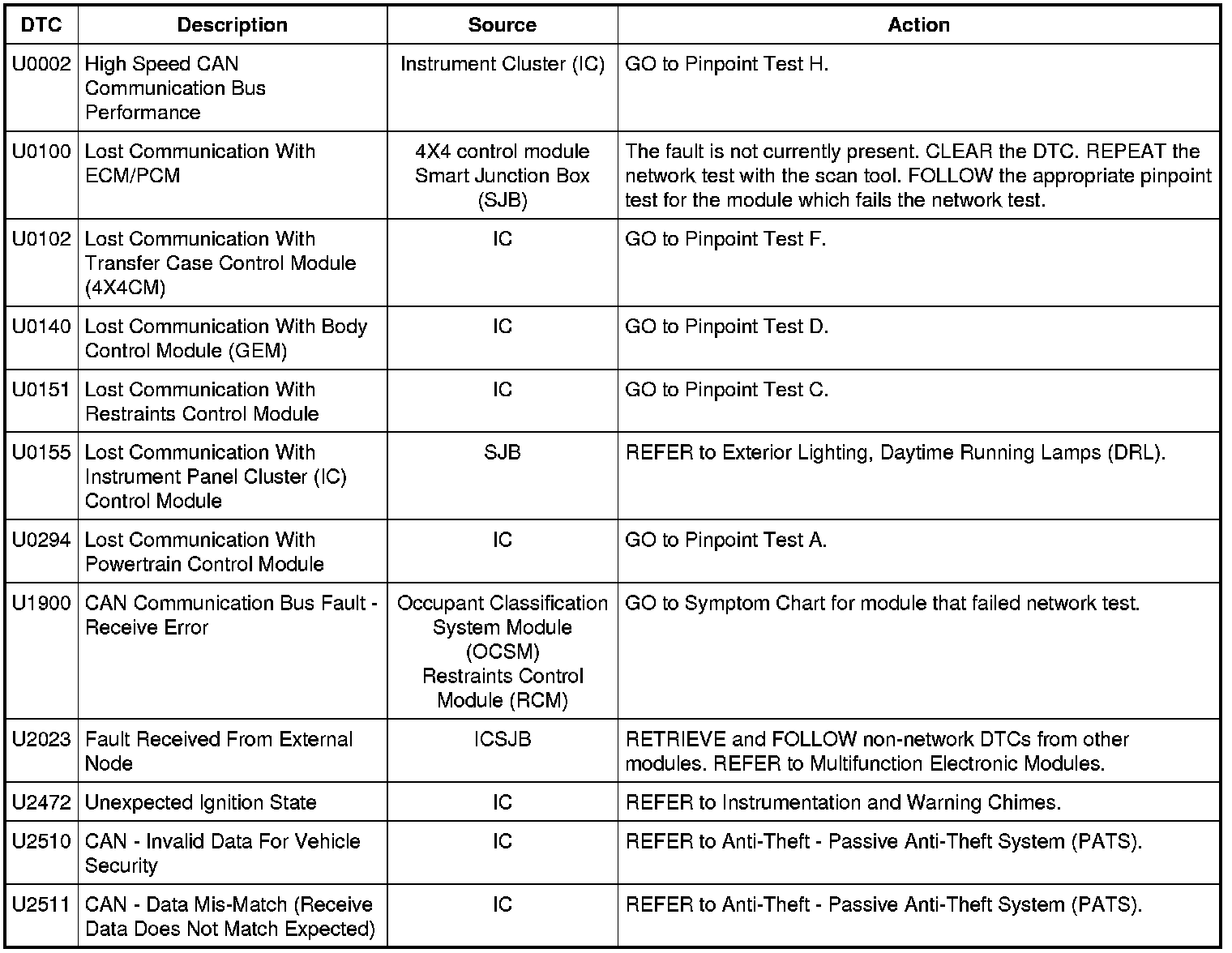 | DTC | Description | Source | Action |
|---|---|---|---|
| U0002 | High Speed CAN Communication Bus Performance | Instrument Cluster (IC) | GO to Pinpoint Test H. |
| U0100 | Lost Communication With ECM/PCM | 4X4 control module Smart Junction Box (SJB) | The fault is not currently present. CLEAR the DTC. REPEAT the network test with the scan tool. FOLLOW the appropriate pinpoint test for the module which fails the network test. |
| U0102 | Lost Communication With Transfer Case Control Module (4X4CM) | IC | GO to Pinpoint Test F. |
| U0140 | Lost Communication With Body Control Module (GEM) | IC | GO to Pinpoint Test D. |
| U0151 | Lost Communication With Restraints Control Module | IC | GO to Pinpoint Test C. |
| U0155 | Lost Communication With Instrument Panel Cluster (IC) Control Module | SJB | REFER to Exterior Lighting, Daytime Running Lamps (DRL). |
| U0294 | Lost Communication With Powertrain Control Module | IC | GO to Pinpoint Test A. |
| U1900 | CAN Communication Bus Fault - Receive Error | Occupant Classification System Module (OCSM) Restraints Control Module (RCM) | GO to Symptom Chart for module that failed network test. |
| U2023 | Fault Received From External Node | ICSJB | RETRIEVE and FOLLOW non-network DTCs from other modules. REFER to Multifunction Electronic Modules. |
| U2472 | Unexpected Ignition State | IC | REFER to Instrumentation and Warning Chimes. |
| U2510 | CAN - Invalid Data For Vehicle Security | IC | REFER to Anti-Theft - Passive Anti-Theft System (PATS). |
| U2511 | CAN - Data Mis-Match (Receive Data Does Not Match Expected) | IC | REFER to Anti-Theft - Passive Anti-Theft System (PATS). |